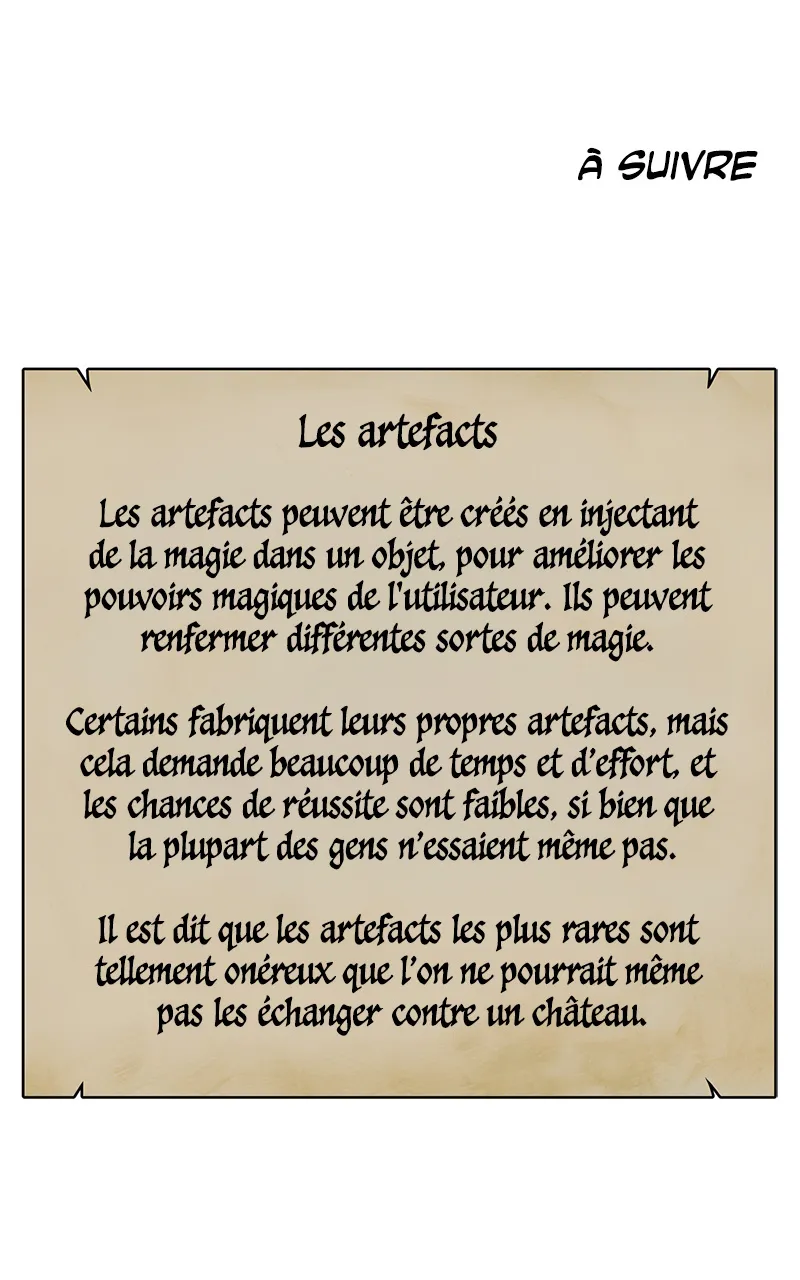 À SUIVRE

Les artefacts

Les artefacts peuvent être créés en injectant de la magie dans un objet, pour améliorer les pouvoirs magiques de l'utilisateur. Ils peuvent renfermer différentes sortes de magie.

Certains fabriquent leurs propres artefacts, mais cela demande beaucoup de temps et d'effort, et les chances de réussite sont faibles, si bien que la plupart des gens n'essaient même pas.

Il est dit que les artefacts les plus rares sont tellement onéreux que l'on ne pourrait même pas les échanger contre un château.